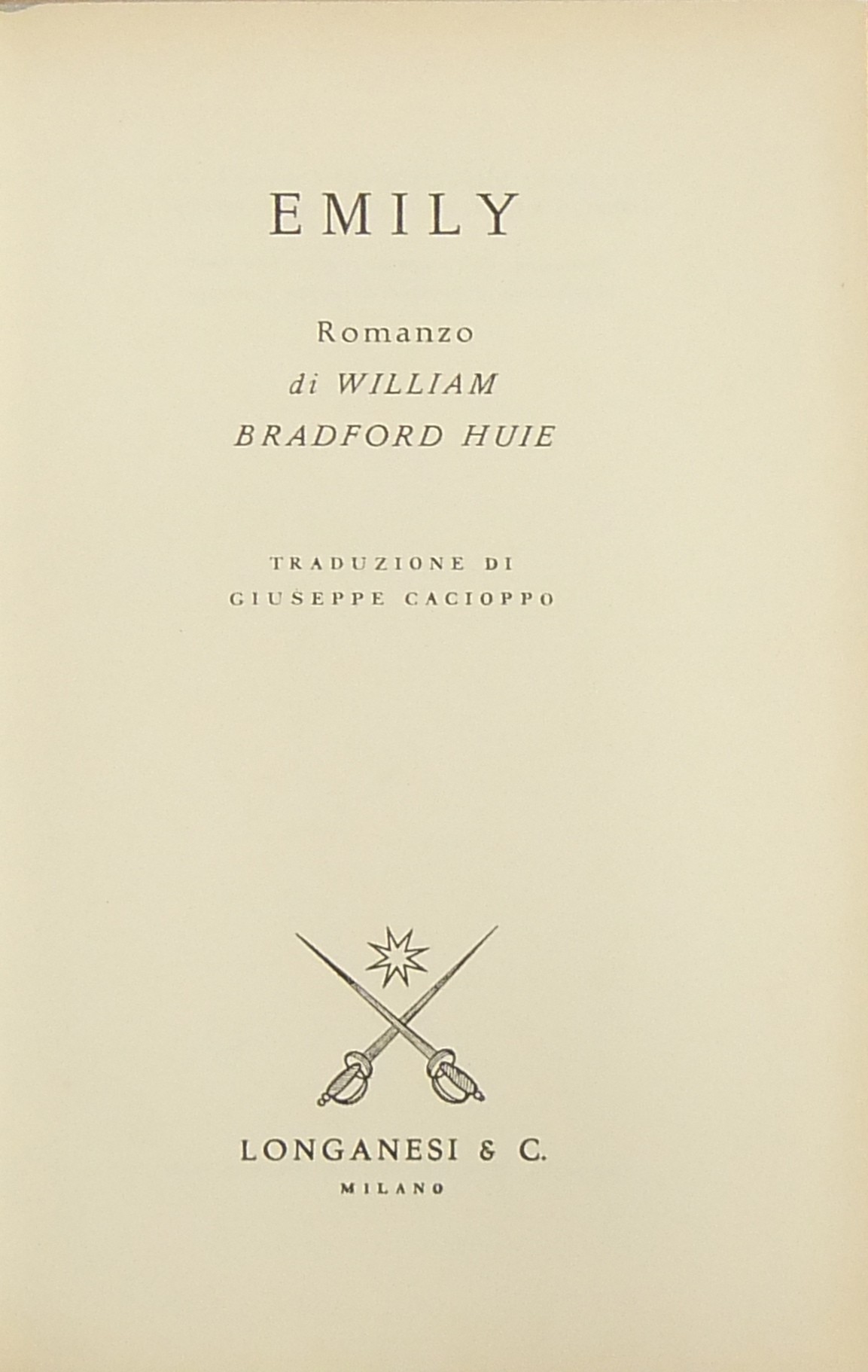 EMILY

Romanzo
di WILLIAM
BRADFORD HUIE

TRADUZIONE DI
GIUSEPPE CACIOPPO

LONGANESI & C.
MILANO